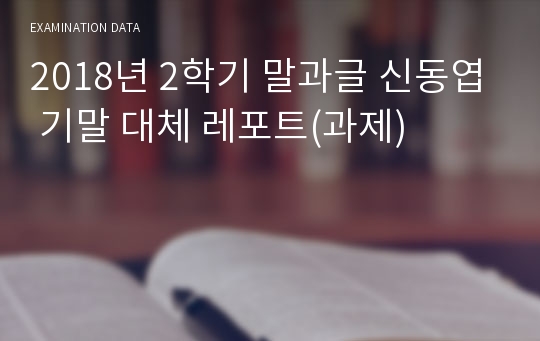 EXAMINATION DATA

2018년 2학기 말과글 신동엽 기말 대체 레포트(과제)